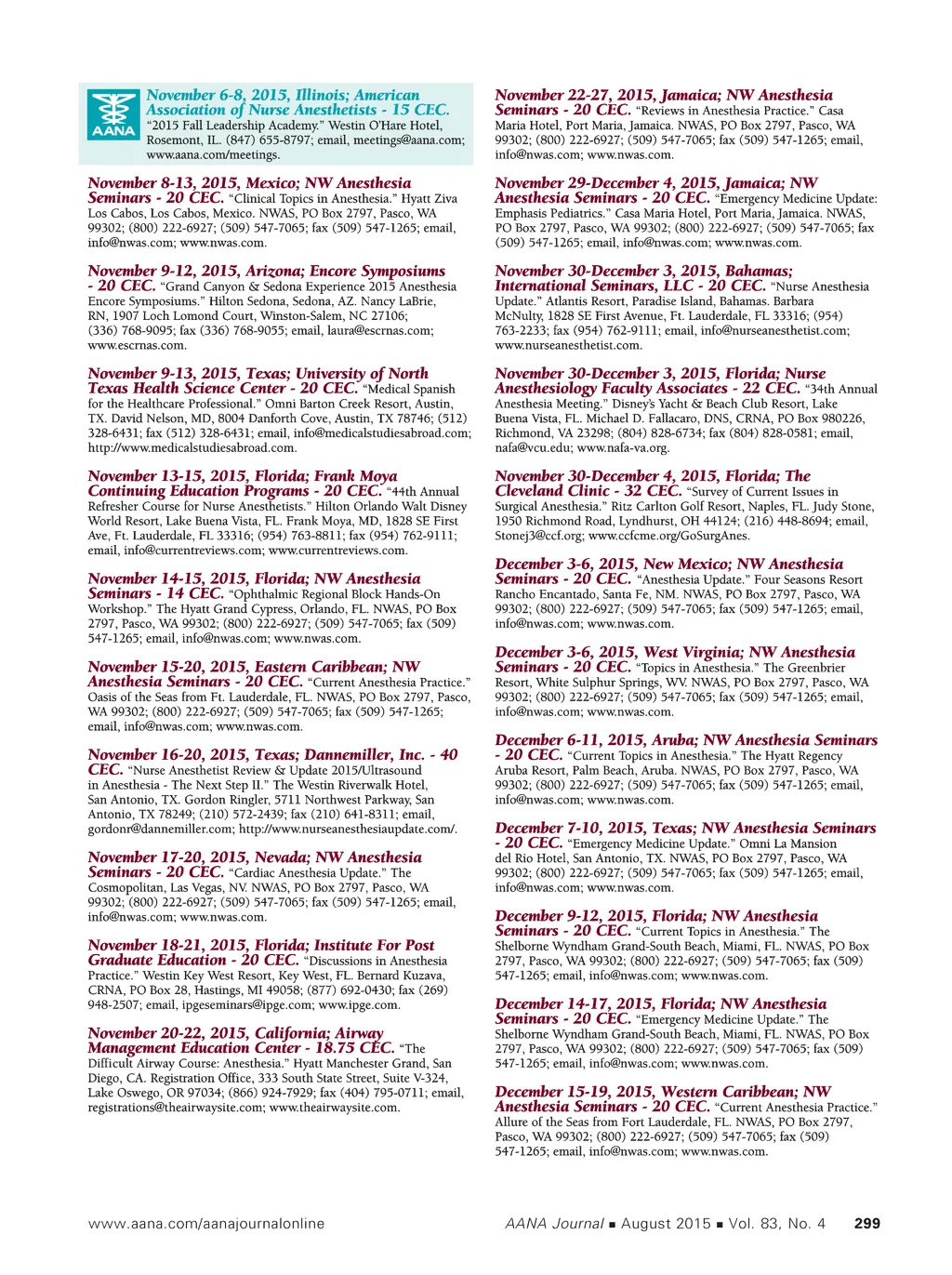 AANA

November 6-8, 2015, Illinois; American Association of Nurse Anesthetists - 15 CEC. "2015 Fall Leadership Academy." Westin O'Hare Hotel, Rosemont, IL. (847) 655-8797; email, meetings@aana.com; www.aana.com/meetings.

November 8-13, 2015, Mexico; NW Anesthesia Seminars - 20 CEC. "Clinical Topics in Anesthesia." Hyatt Ziva Los Cabos, Los Cabos, Mexico. NWAS, PO Box 2797, Pasco, WA 99302; (800) 222-6927; (509) 547-7065; fax (509) 547-1265; email, info@nwas.com; www.nwas.com.

November 9-12, 2015, Arizona; Encore Symposiums - 20 CEC. "Grand Canyon & Sedona Experience 2015 Anesthesia Encore Symposiums." Hilton Sedona, Sedona, AZ. Nancy LaBrie, RN, 1907 Loch Lomond Court, Winston-Salem, NC 27106; (336) 768-9095; fax (336) 768-9055; email, laura@escrnas.com; www.escrnas.com.

November 9-13, 2015, Texas; University of North Texas Health Science Center - 20 CEC. "Medical Spanish for the Healthcare Professional." Omni Barton Creek Resort, Austin, TX. David Nelson, MD, 8004 Danforth Cove, Austin, TX 78746; (512) 328-6431; fax (512) 328-6431; email, info@medicalstudiesabroad.com; http://www.medicalstudiesabroad.com.

November 13-15, 2015, Florida; Frank Moya Continuing Education Programs - 20 CEC. "44th Annual Refresher Course for Nurse Anesthetists." Hilton Orlando Walt Disney World Resort, Lake Buena Vista, FL. Frank Moya, MD, 1828 SE First Ave, Ft. Lauderdale, FL 33316; (954) 763-8811; fax (954) 762-9111; email, info@currentreviews.com; www.currentreviews.com.

November 14-15, 2015, Florida; NW Anesthesia Seminars - 14 CEC. "Ophthalmic Regional Block Hands-On Workshop." The Hyatt Grand Cypress, Orlando, FL. NWAS, PO Box 2797, Pasco, WA 99302; (800) 222-6927; (509) 547-7065; fax (509) 547-1265; email, info@nwas.com; www.nwas.com.

November 15-20, 2015, Eastern Caribbean; NW Anesthesia Seminars - 20 CEC. "Current Anesthesia Practice." Oasis of the Seas from Ft. Lauderdale, FL. NWAS, PO Box 2797, Pasco, WA 99302; (800) 222-6927; (509) 547-7065; fax (509) 547-1265; email, info@nwas.com; www.nwas.com.

November 16-20, 2015, Texas; Dannemiller, Inc. - 40 CEC. "Nurse Anesthetist Review & Update 2015/Ultrasound in Anesthesia - The Next Step II." The Westin Riverwalk Hotel, San Antonio, TX. Gordon Ringler, 5711 Northwest Parkway, San Antonio, TX 78249; (210) 572-2439; fax (210) 641-8311; email, gordonr@dannemiller.com; http://www.nurseanesthesiaupdate.com/.

November 17-20, 2015, Nevada; NW Anesthesia Seminars - 20 CEC. "Cardiac Anesthesia Update." The Cosmopolitan, Las Vegas, NV. NWAS, PO Box 2797, Pasco, WA 99302; (800) 222-6927; (509) 547-7065; fax (509) 547-1265; email, info@nwas.com; www.nwas.com.

November 18-21, 2015, Florida; Institute For Post Graduate Education - 20 CEC. "Discussions in Anesthesia Practice." Westin Key West Resort, Key West, FL. Bernard Kuzava, CRNA, PO Box 28, Hastings, MI 49058; (877) 692-0430; fax (269) 948-2507; email, ipgeseminars@ipge.com; www.ipge.com.

November 20-22, 2015, California; Airway Management Education Center - 18.75 CEC. "The Difficult Airway Course: Anesthesia." Hyatt Manchester Grand, San Diego, CA. Registration Office, 333 South State Street, Suite V-324, Lake Oswego, OR 97034; (866) 924-7929; fax (404) 795-0711; email, registrations@theairwaysite.com; www.theairwaysite.com.

November 22-27, 2015, Jamaica; NW Anesthesia Seminars - 20 CEC. "Reviews in Anesthesia Practice." Casa Maria Hotel, Port Maria, Jamaica. NWAS, PO Box 2797, Pasco, WA 99302; (800) 222-6927; (509) 547-7065; fax (509) 547-1265; email, info@nwas.com; www.nwas.com.

November 29-December 4, 2015, Jamaica; NW Anesthesia Seminars - 20 CEC. "Emergency Medicine Update: Emphasis Pediatrics." Casa Maria Hotel, Port Maria, Jamaica. NWAS, PO Box 2797, Pasco, WA 99302; (800) 222-6927; (509) 547-7065; fax (509) 547-1265; email, info@nwas.com; www.nwas.com.

November 30-December 3, 2015, Bahamas; International Seminars, LLC - 20 CEC. "Nurse Anesthesia Update." Atlantis Resort, Paradise Island, Bahamas. Barbara McNulty, 1828 SE First Avenue, Ft. Lauderdale, FL 33316; (954) 763-2233; fax (954) 762-9111; email, info@nurseanesthetist.com; www.nurseanesthetist.com.

November 30-December 3, 2015, Florida; Nurse Anesthesiology Faculty Associates - 22 CEC. "34th Annual Anesthesia Meeting." Disney's Yacht & Beach Club Resort, Lake Buena Vista, FL. Michael D. Fallacaro, DNS, CRNA, PO Box 980226, Richmond, VA 23298; (804) 828-6734; fax (804) 828-0581; email, nafa@vcu.edu; www.nafa-va.org.

November 30-December 4, 2015, Florida; The Cleveland Clinic - 32 CEC. "Survey of Current Issues in Surgical Anesthesia." Ritz Carlton Golf Resort, Naples, FL. Judy Stone, 1950 Richmond Road, Lyndhurst, OH 44124; (216) 448-8694; email, Stonej3@ccf.org; www.ccfcme.org/GoSurgAnes.

December 3-6, 2015, New Mexico; NW Anesthesia Seminars - 20 CEC. "Anesthesia Update." Four Seasons Resort Rancho Encantado, Santa Fe, NM. NWAS, PO Box 2797, Pasco, WA 99302; (800) 222-6927; (509) 547-7065; fax (509) 547-1265; email, info@nwas.com; www.nwas.com.

December 3-6, 2015, West Virginia; NW Anesthesia Seminars - 20 CEC. "Topics in Anesthesia." The Greenbrier Resort, White Sulphur Springs, WV. NWAS, PO Box 2797, Pasco, WA 99302; (800) 222-6927; (509) 547-7065; fax (509) 547-1265; email, info@nwas.com; www.nwas.com.

December 6-11, 2015, Aruba; NW Anesthesia Seminars - 20 CEC. "Current Topics in Anesthesia." The Hyatt Regency Aruba Resort, Palm Beach, Aruba. NWAS, PO Box 2797, Pasco, WA 99302; (800) 222-6927; (509) 547-7065; fax (509) 547-1265; email, info@nwas.com; www.nwas.com.

December 7-10, 2015, Texas; NW Anesthesia Seminars - 20 CEC. "Emergency Medicine Update." Omni La Mansion del Rio Hotel, San Antonio, TX. NWAS, PO Box 2797, Pasco, WA 99302; (800) 222-6927; (509) 547-7065; fax (509) 547-1265; email, info@nwas.com; www.nwas.com.

December 9-12, 2015, Florida; NW Anesthesia Seminars - 20 CEC. "Current Topics in Anesthesia." The Shelborne Wyndham Grand-South Beach, Miami, FL. NWAS, PO Box 2797, Pasco, WA 99302; (800) 222-6927; (509) 547-7065; fax (509) 547-1265; email, info@nwas.com; www.nwas.com.

December 14-17, 2015, Florida; NW Anesthesia Seminars - 20 CEC. "Emergency Medicine Update." The Shelborne Wyndham Grand-South Beach, Miami, FL. NWAS, PO Box 2797, Pasco, WA 99302; (800) 222-6927; (509) 547-7065; fax (509) 547-1265; email, info@nwas.com; www.nwas.com.

December 15-19, 2015, Western Caribbean; NW Anesthesia Seminars - 20 CEC. "Current Anesthesia Practice." Allure of the Seas from Fort Lauderdale, FL. NWAS, PO Box 2797, Pasco, WA 99302; (800) 222-6927; (509) 547-7065; fax (509) 547-1265; email, info@nwas.com; www.nwas.com.

www.aana.com/aanajournalonline

AANA Journal ■ August 2015 ■ Vol. 83, No. 4 299